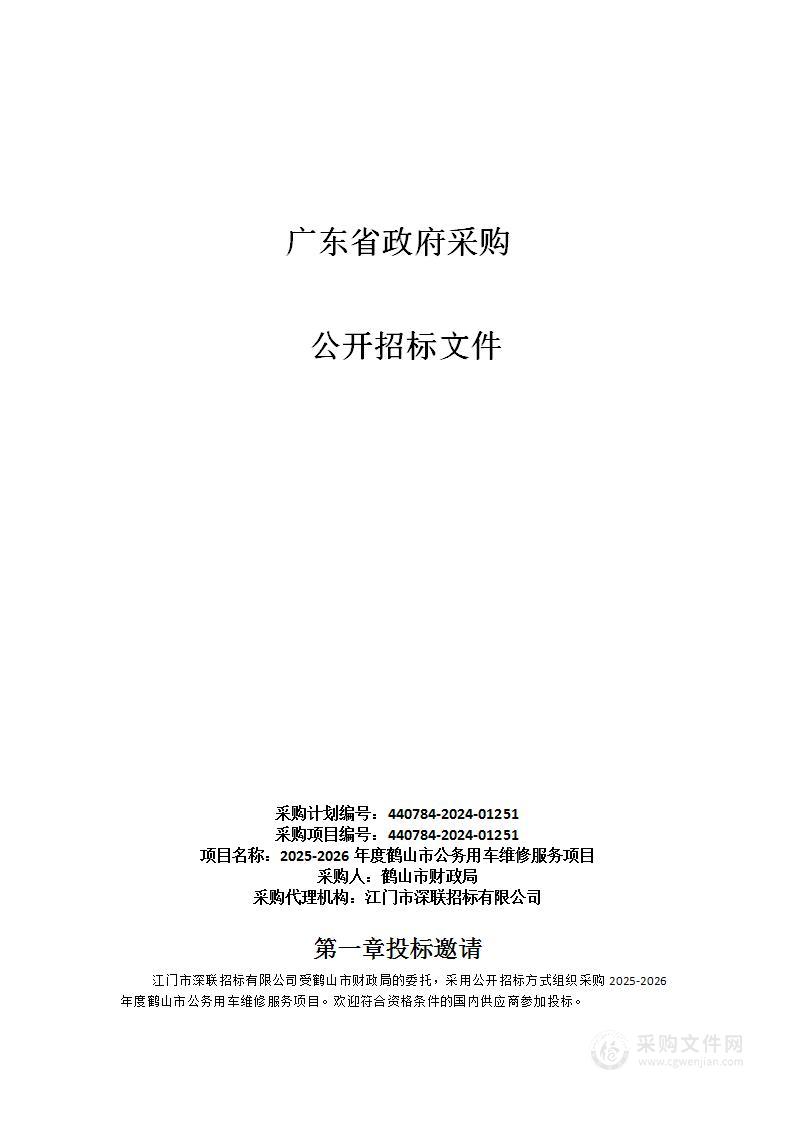 广东省政府采购

公开招标文件

采购计划编号：440784-2024-01251
采购项目编号：440784-2024-01251
项目名称：2025-2026 年度鹤山市公务用车维修服务项目
采购人：鹤山市财政局
采购代理机构：江门市深联招标有限公司

第一章投标邀请

江门市深联招标有限公司受鹤山市财政局的委托，采用公开招标方式组织采购 2025-2026 年度鹤山市公务用车维修服务项目。欢迎符合资格条件的国内供应商参加投标。

采购文件网
www.cgwenjian.com